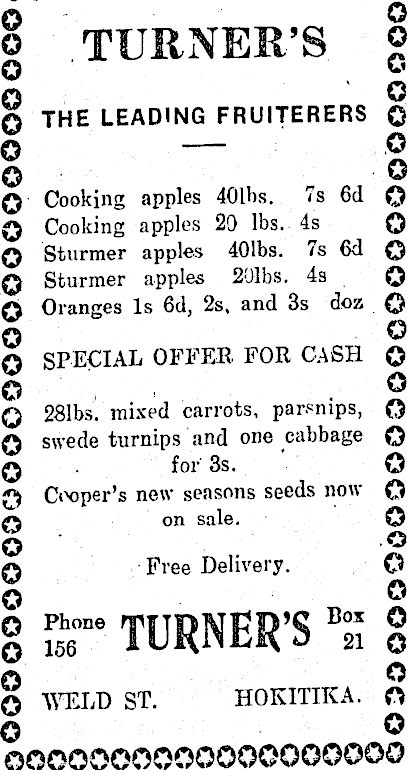 TURNER'S

THE LEADING FRUITERERS

Cooking apples 40lbs. 7s 6d
Cooking apples 20 lbs. 4s
Sturmer apples 40lbs. 7s 6d
Sturmer apples 20lbs. 4s
Oranges 1s 6d, 2s, and 3s doz

SPECIAL OFFER FOR CASH

28lbs. mixed carrots, parsnips, swede turnips and one cabbage for 3s.

Cooper's new seasons seeds now on sale.

Free Delivery.

Phone 156 TURNER'S Box 21

WELD ST. HOKITIKA.